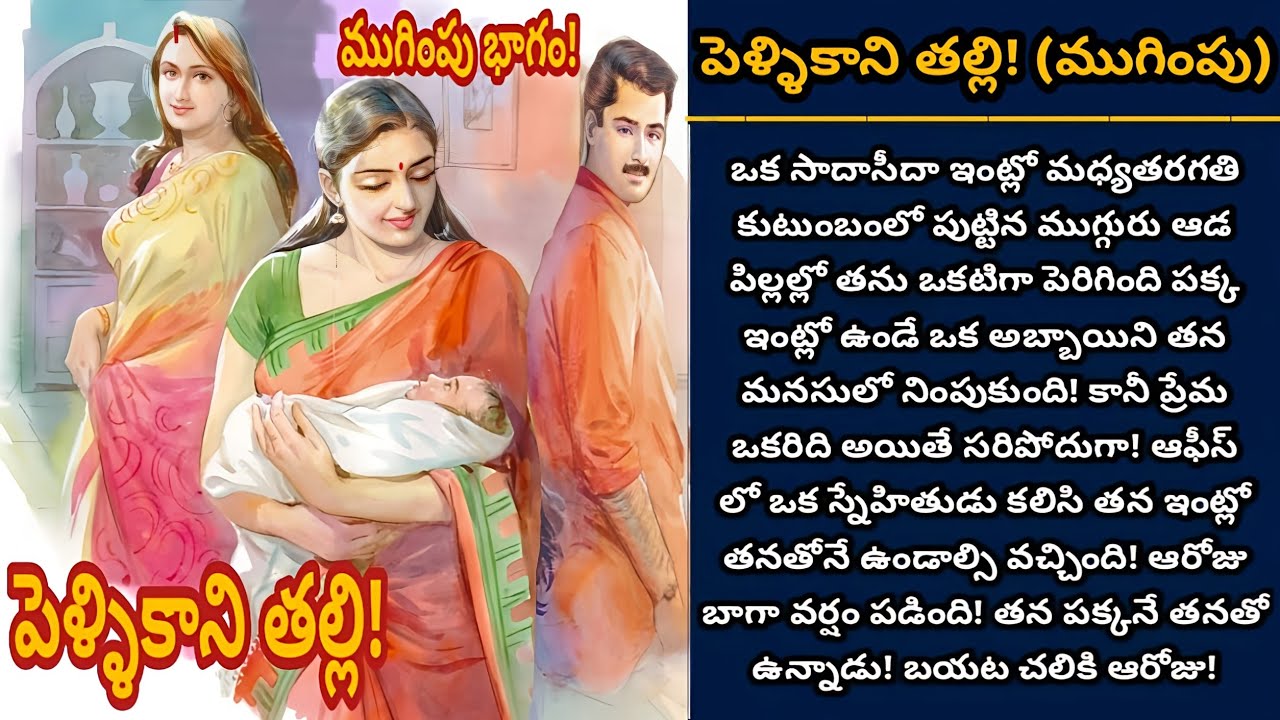 ముగింపు భాగం!

పెళ్ళికాని తల్లి!

పెళ్ళికాని తల్లి! (ముగింపు)

ఒక సాదాసీదా ఇంట్లో మధ్యతరగతి కుటుంబంలో పుట్టిన ముగ్గురు ఆడ పిల్లల్లో తను ఒకటిగా పెరిగింది పక్క ఇంట్లో ఉండే ఒక అబ్బాయిని తన మనసులో నింపుకుంది! కానీ ప్రేమ ఒకరిది అయితే సరిపోదుగా! ఆఫీస్ లో ఒక స్నేహితుడు కలిసి తన ఇంట్లో తనతోనే ఉండాల్సి వచ్చింది! ఆరోజు బాగా వర్షం పడింది! తన పక్కనే తనతో ఉన్నాడు! బయట చలికి ఆరోజు!